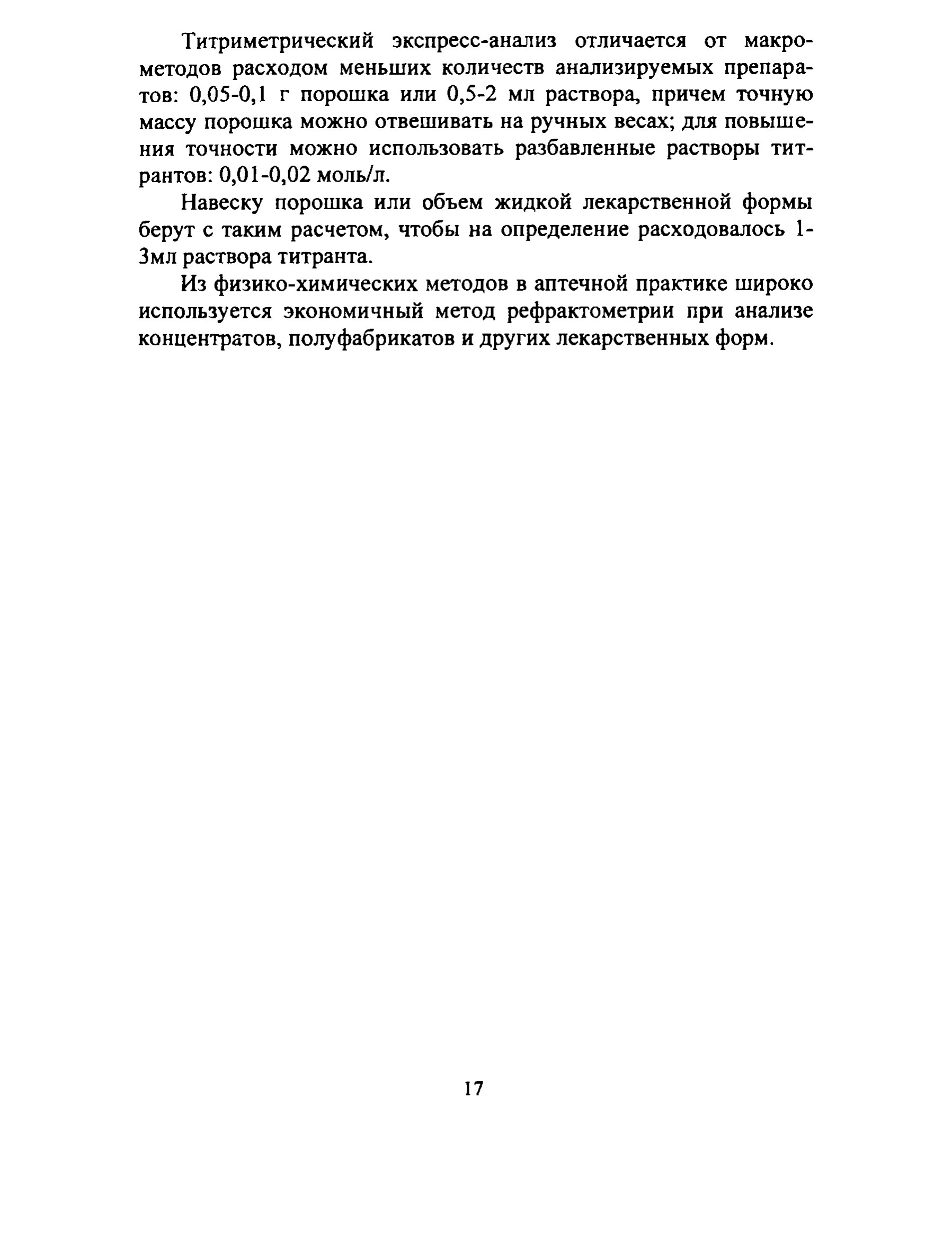 Титриметрический экспресс-анализ отличается от макрометодов расходом меньших количеств анализируемых препаратов: 0,05-0,1 г порошка или 0,5-2 мл раствора, причем точную массу порошка можно отвешивать на ручных весах; для повышения точности можно использовать разбавленные растворы титрантов: 0,01-0,02 моль/л.

Навеску порошка или объем жидкой лекарственной формы берут с таким расчетом, чтобы на определение расходовалось 1-3мл раствора титранта.

Из физико-химических методов в аптечной практике широко используется экономичный метод рефрактометрии при анализе концентратов, полуфабрикатов и других лекарственных форм.

17